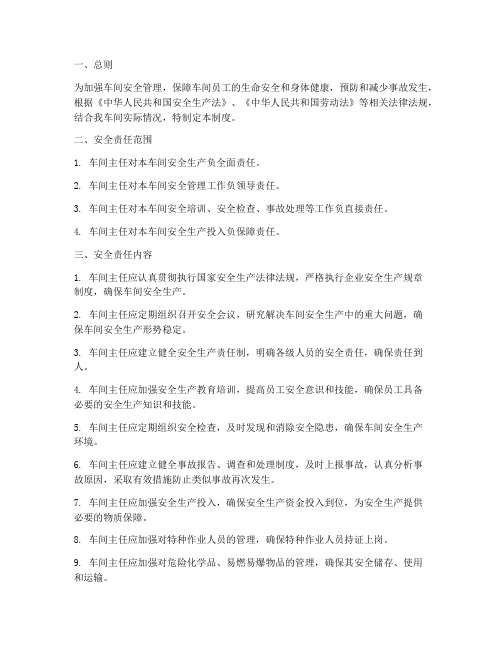 一、总则

为加强车间安全管理，保障车间员工的生命安全和身体健康，预防和减少事故发生，根据《中华人民共和国安全生产法》、《中华人民共和国劳动法》等相关法律法规，结合我车间实际情况，特制定本制度。

二、安全责任范围

1. 车间主任对本车间安全生产负全面责任。

2. 车间主任对本车间安全管理工作负领导责任。

3. 车间主任对本车间安全培训、安全检查、事故处理等工作负直接责任。

4. 车间主任对本车间安全生产投入负保障责任。

三、安全责任内容

1. 车间主任应认真贯彻执行国家安全生产法律法规，严格执行企业安全生产规章制度，确保车间安全生产。

2. 车间主任应定期组织召开安全会议，研究解决车间安全生产中的重大问题，确保车间安全生产形势稳定。

3. 车间主任应建立健全安全生产责任制，明确各级人员的安全责任，确保责任到人。

4. 车间主任应加强安全生产教育培训，提高员工安全意识和技能，确保员工具备必要的安全生产知识和技能。

5. 车间主任应定期组织安全检查，及时发现和消除安全隐患，确保车间安全生产环境。

6. 车间主任应建立健全事故报告、调查和处理制度，及时上报事故，认真分析事故原因，采取有效措施防止类似事故再次发生。

7. 车间主任应加强安全生产投入，确保安全生产资金投入到位，为安全生产提供必要的物质保障。

8. 车间主任应加强对特种作业人员的管理，确保特种作业人员持证上岗。

9. 车间主任应加强对危险化学品、易燃易爆物品的管理，确保其安全储存、使用和运输。